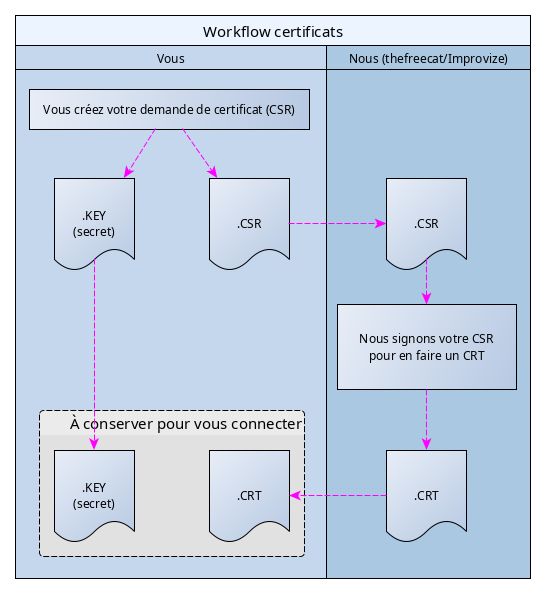 Workflow certificats

Vous

Nous (thefreecat/Improvize)

Vous créez votre demande de certificat (CSR)

.KEY
(secret)

.CSR

.CSR

Nous signons votre CSR pour en faire un CRT

À conserver pour vous connecter

.KEY
(secret)

.CRT

.CRT